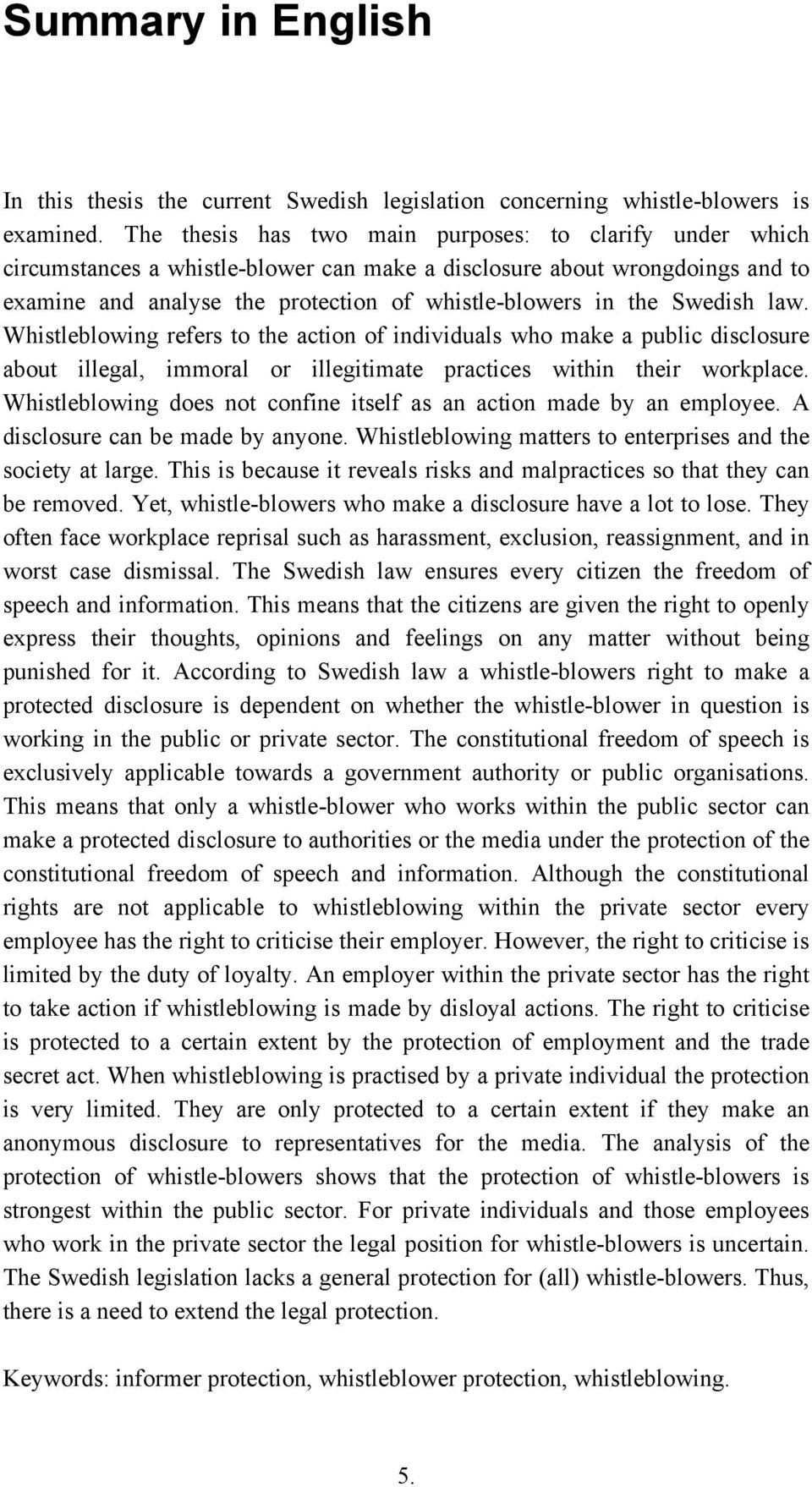 Summary in English

In this thesis the current Swedish legislation concerning whistle-blowers is examined. The thesis has two main purposes: to clarify under which circumstances a whistle-blower can make a disclosure about wrongdoings and to examine and analyse the protection of whistle-blowers in the Swedish law. Whistleblowing refers to the action of individuals who make a public disclosure about illegal, immoral or illegitimate practices within their workplace. Whistleblowing does not confine itself as an action made by an employee. A disclosure can be made by anyone. Whistleblowing matters to enterprises and the society at large. This is because it reveals risks and malpractices so that they can be removed. Yet, whistle-blowers who make a disclosure have a lot to lose. They often face workplace reprisal such as harassment, exclusion, reassignment, and in worst case dismissal. The Swedish law ensures every citizen the freedom of speech and information. This means that the citizens are given the right to openly express their thoughts, opinions and feelings on any matter without being punished for it. According to Swedish law a whistle-blowers right to make a protected disclosure is dependent on whether the whistle-blower in question is working in the public or private sector. The constitutional freedom of speech is exclusively applicable towards a government authority or public organisations. This means that only a whistle-blower who works within the public sector can make a protected disclosure to authorities or the media under the protection of the constitutional freedom of speech and information. Although the constitutional rights are not applicable to whistleblowing within the private sector every employee has the right to criticise their employer. However, the right to criticise is limited by the duty of loyalty. An employer within the private sector has the right to take action if whistleblowing is made by disloyal actions. The right to criticise is protected to a certain extent by the protection of employment and the trade secret act. When whistleblowing is practised by a private individual the protection is very limited. They are only protected to a certain extent if they make an anonymous disclosure to representatives for the media. The analysis of the protection of whistle-blowers shows that the protection of whistle-blowers is strongest within the public sector. For private individuals and those employees who work in the private sector the legal position for whistle-blowers is uncertain. The Swedish legislation lacks a general protection for (all) whistle-blowers. Thus, there is a need to extend the legal protection.

Keywords: informer protection, whistleblower protection, whistleblowing.

5.